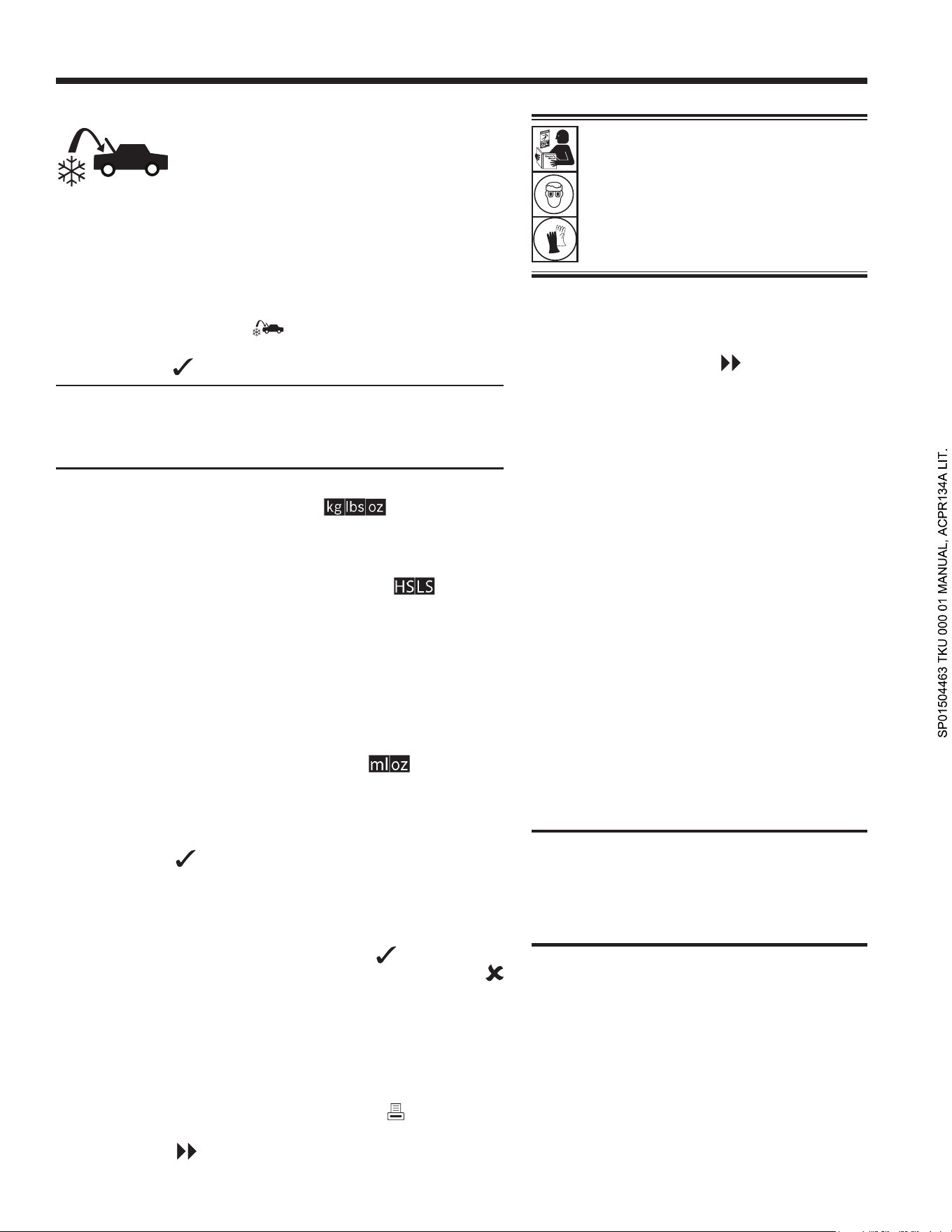 kg lbs oz

HS LS

ml oz

SP01504463 TKU 000 01 MANUAL, ACPR134A LIT.